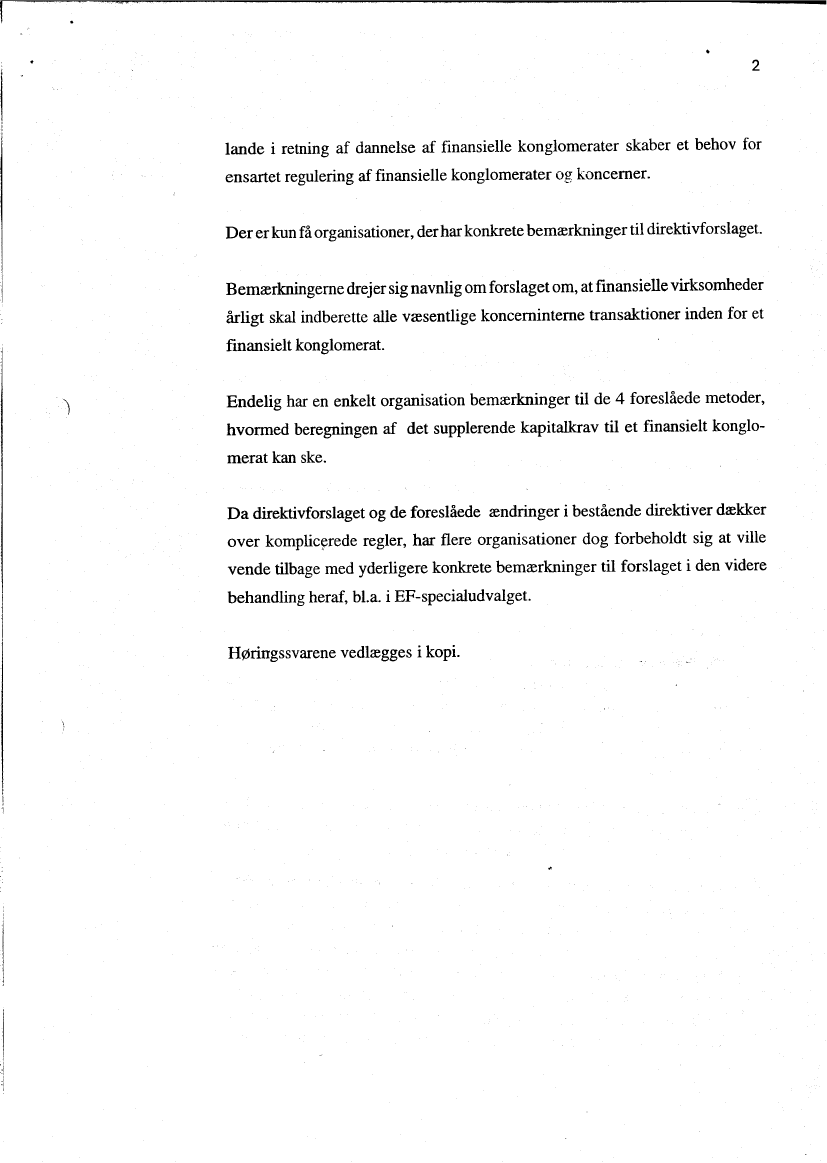 2

lande i retning af dannelse af finansielle konglomerater skaber et behov for ensartet regulering af finansielle konglomerater og koncerner.

Der er kun få organisationer, der har konkrete bemærkninger til direktivforslaget.

Bemærkningerne drejer sig navnlig om forslaget om, at finansielle virksomheder årligt skal indberette alle væsentlige koncerninterne transaktioner inden for et finansielt konglomerat.

Endelig har en enkelt organisation bemærkninger til de 4 foreslåede metoder, hvormed beregningen af det supplerende kapitalkrav til et finansielt konglomerat kan ske.

Da direktivforslaget og de foreslåede ændringer i bestående direktiver dækker over komplicerede regler, har flere organisationer dog forbeholdt sig at ville vende tilbage med yderligere konkrete bemærkninger til forslaget i den videre behandling heraf, bl.a. i EF-specialudvalget.

Høringssvarene vedlægges i kopi.